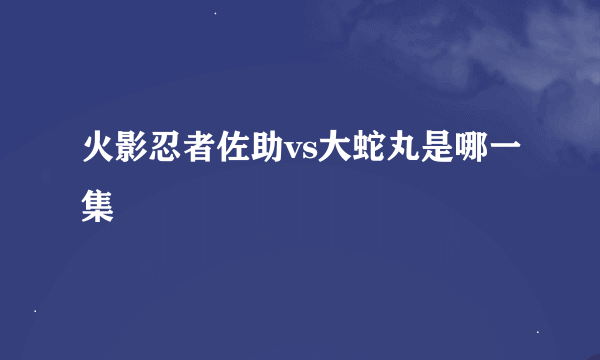 火影忍者佐助vs大蛇丸是哪一集